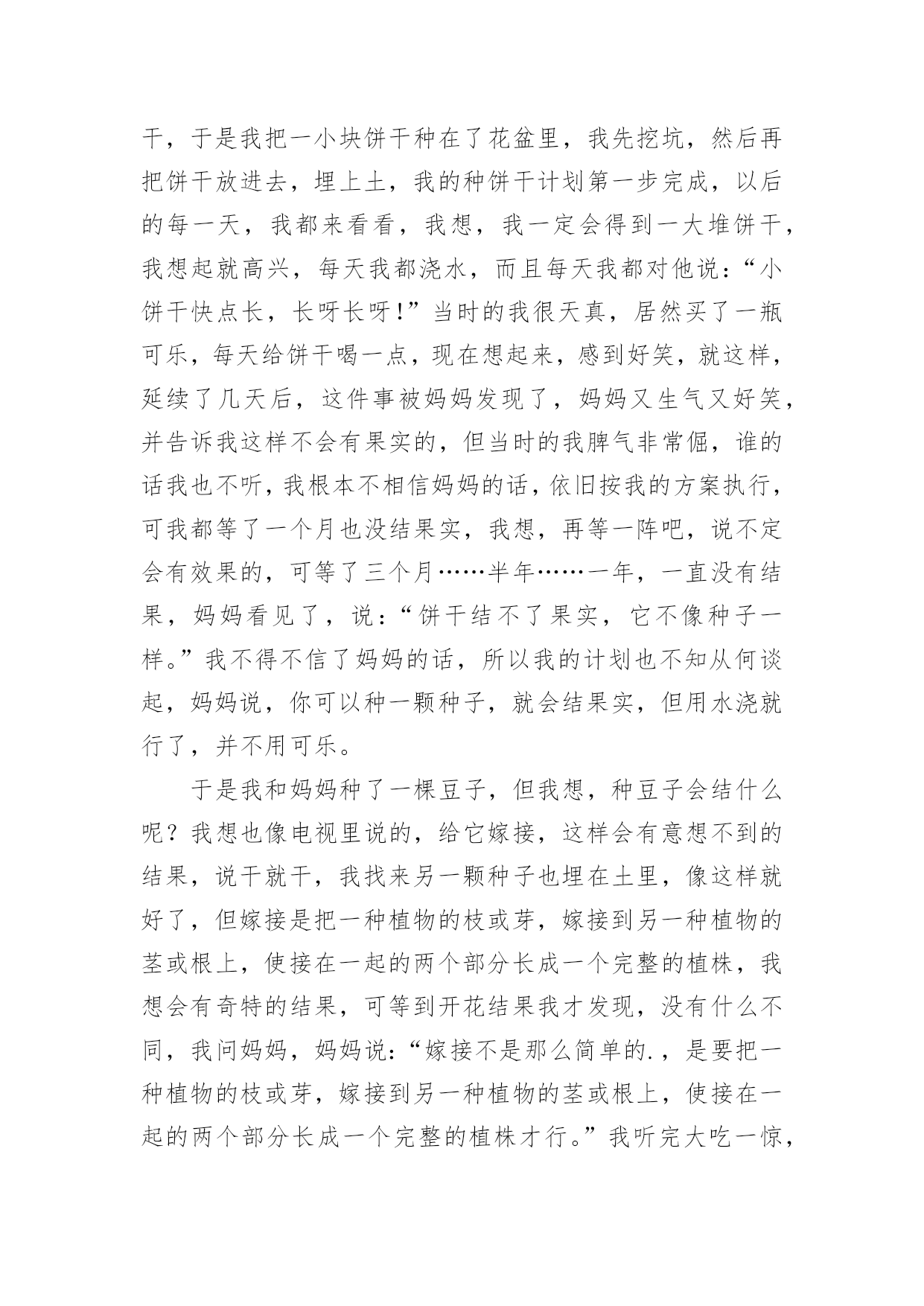 干，于是我把一小块饼干种在了花盆里，我先挖坑，然后再把饼干放进去，埋上土，我的种饼干计划第一步完成，以后的每一天，我都来看看，我想，我一定会得到一大堆饼干，我想起就高兴，每天我都浇水，而且每天我都对他说：“小饼干快点长，长呀长呀!”当时的我很天真，居然买了一瓶可乐，每天给饼干喝一点，现在想起来，感到好笑，就这样，延续了几天后，这件事被妈妈发现了，妈妈又生气又好笑，并告诉我这样不会有果实的，但当时的我脾气非常倔，谁的话我也不听，我根本不相信妈妈的话，依旧按我的方案执行，可我都等了一个月也没结果实，我想，再等一阵吧，说不定会有效果的，可等了三个月……半年……一年，一直没有结果，妈妈看见了，说：“饼干结不了果实，它不像种子一样。”我不得不信了妈妈的话，所以我的计划也不知从何谈起，妈妈说，你可以种一颗种子，就会结果实，但用水浇就行了，并不用可乐。

于是我和妈妈种了一棵豆子，但我想，种豆子会结什么呢？我想也像电视里说的，给它嫁接，这样会有意想不到的结果，说干就干，我找来另一颗种子也埋在土里，像这样就好了，但嫁接是把一种植物的枝或芽，嫁接到另一种植物的茎或根上，使接在一起的两个部分长成一个完整的植株，我想会有奇特的结果，可等到开花结果我才发现，没有什么不同，我问妈妈，妈妈说：“嫁接不是那么简单的.，是要把一种植物的枝或芽，嫁接到另一种植物的茎或根上，使接在一起的两个部分长成一个完整的植株才行。”我听完大吃一惊，